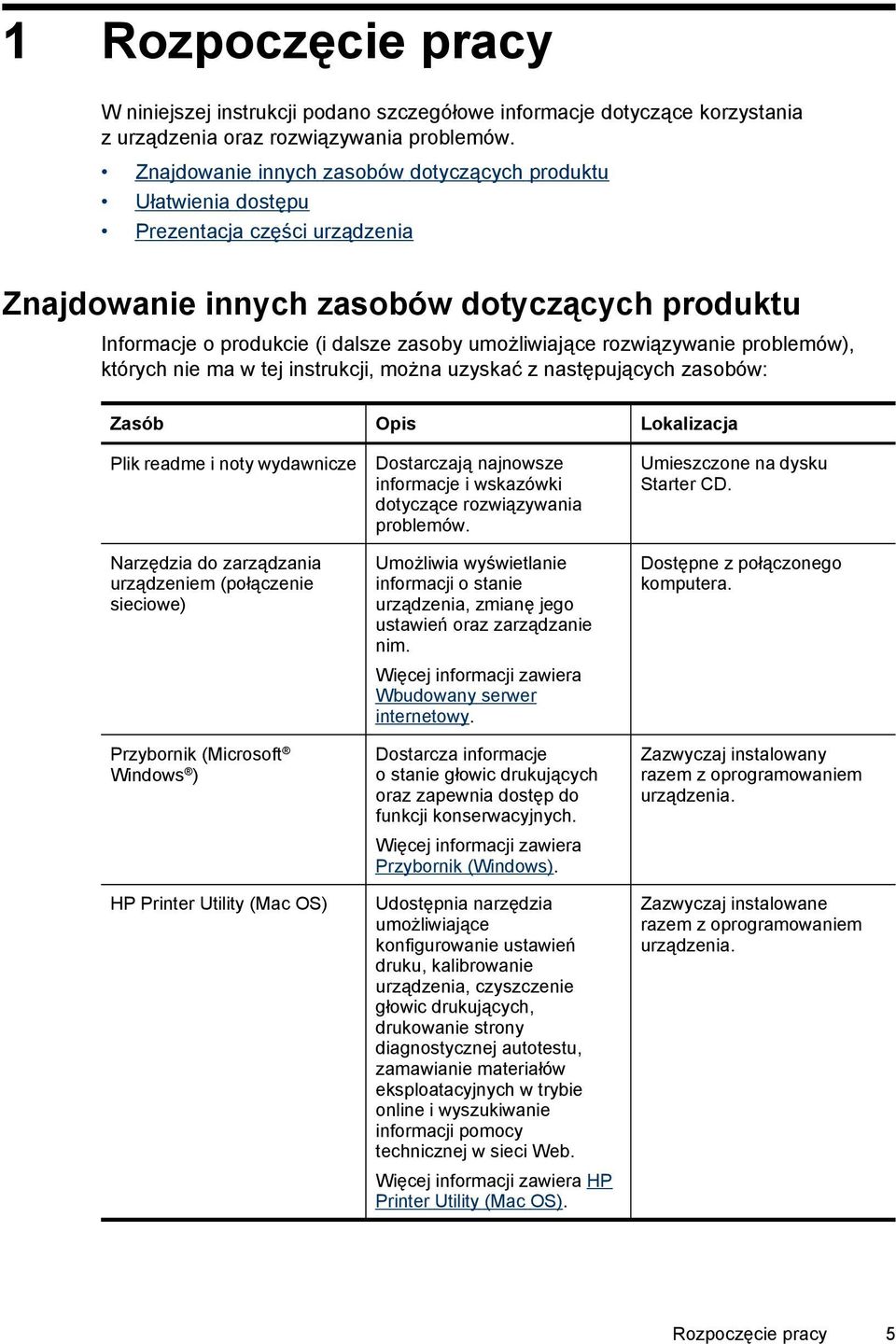 1 Rozpoczęcie pracy

W niniejszej instrukcji podano szczegółowe informacje dotyczące korzystania z urządzenia oraz rozwiązywania problemów.

• Znajdowanie innych zasobów dotyczących produktu
• Ułatwienia dostępu
• Prezentacja części urządzenia

Znajdowanie innych zasobów dotyczących produktu

Informacje o produkcie (i dalsze zasoby umożliwiające rozwiązywanie problemów), których nie ma w tej instrukcji, można uzyskać z następujących zasobów:

| Zasób | Opis | Lokalizacja |
|---|---|---|
| Plik readme i noty wydawnicze | Dostarczają najnowsze informacje i wskazówki dotyczące rozwiązywania problemów. | Umieszczone na dysku Starter CD. |
| Narzędzia do zarządzania urządzeniem (połączenie sieciowe) | Umożliwia wyświetlanie informacji o stanie urządzenia, zmianę jego ustawień oraz zarządzanie nim. Więcej informacji zawiera Wbudowany serwer internetowy. | Dostępne z połączonego komputera. |
| Przybornik (Microsoft® Windows®) | Dostarcza informacje o stanie głowic drukujących oraz zapewnia dostęp do funkcji konserwacyjnych. Więcej informacji zawiera Przybornik (Windows). | Zazwyczaj instalowany razem z oprogramowaniem urządzenia. |
| HP Printer Utility (Mac OS) | Udostępnia narzędzia umożliwiające konfigurowanie ustawień druku, kalibrowanie urządzenia, czyszczenie głowic drukujących, drukowanie strony diagnostycznej autotestu, zamawianie materiałów eksploatacyjnych w trybie online i wyszukiwanie informacji pomocy technicznej w sieci Web. Więcej informacji zawiera HP Printer Utility (Mac OS). | Zazwyczaj instalowane razem z oprogramowaniem urządzenia. |

Rozpoczęcie pracy 5